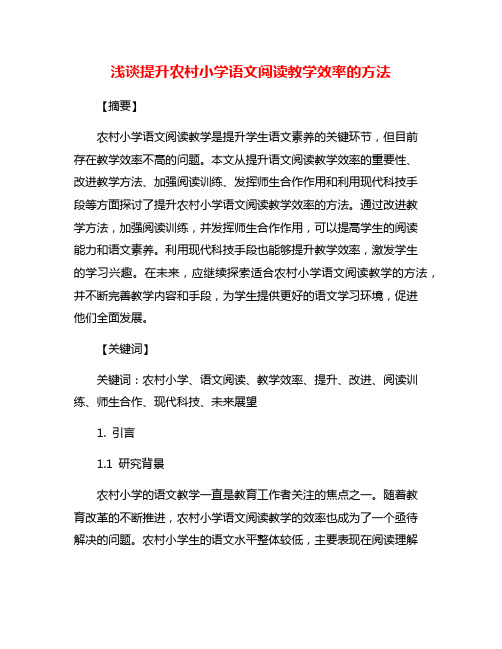 浅谈提升农村小学语文阅读教学效率的方法

【摘要】

农村小学语文阅读教学是提升学生语文素养的关键环节，但目前存在教学效率不高的问题。本文从提升语文阅读教学效率的重要性、改进教学方法、加强阅读训练、发挥师生合作作用和利用现代科技手段等方面探讨了提升农村小学语文阅读教学效率的方法。通过改进教学方法，加强阅读训练，并发挥师生合作作用，可以提高学生的阅读能力和语文素养。利用现代科技手段也能够提升教学效率，激发学生的学习兴趣。在未来，应继续探索适合农村小学语文阅读教学的方法，并不断完善教学内容和手段，为学生提供更好的语文学习环境，促进他们全面发展。

【关键词】

关键词：农村小学、语文阅读、教学效率、提升、改进、阅读训练、师生合作、现代科技、未来展望

1. 引言

1.1 研究背景

农村小学的语文教学一直是教育工作者关注的焦点之一。随着教育改革的不断推进，农村小学语文阅读教学的效率也成为了一个亟待解决的问题。农村小学生的语文水平整体较低，主要表现在阅读理解